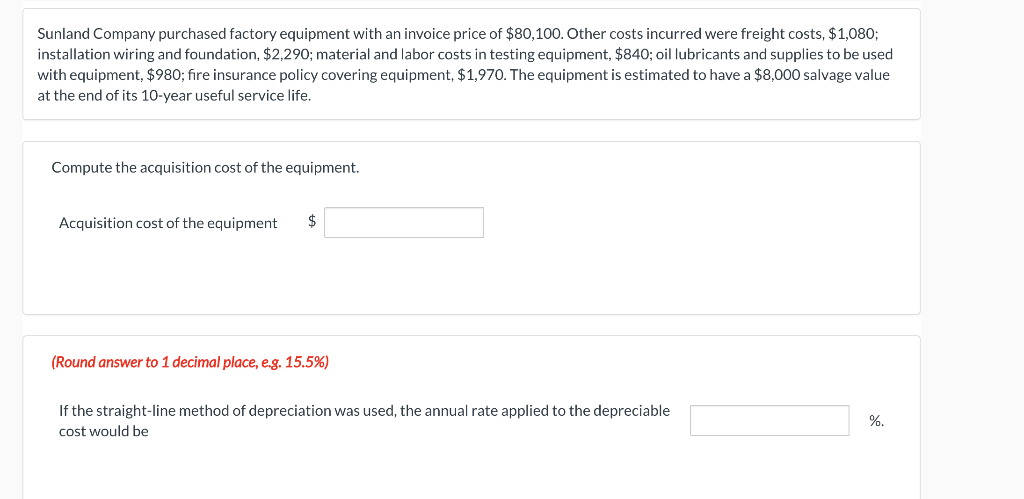 Sunland Company purchased factory equipment with an invoice price of \$80,100. Other costs incurred were freight costs, \$1,080; installation wiring and foundation, \$2,290; material and labor costs in testing equipment, \$840; oil lubricants and supplies to be used with equipment, \$980; fire insurance policy covering equipment, \$1,970. The equipment is estimated to have a \$8,000 salvage value at the end of its 10-year useful service life.

Compute the acquisition cost of the equipment.

Acquisition cost of the equipment \$

(Round answer to 1 decimal place, e.g. 15.5%)

If the straight-line method of depreciation was used, the annual rate applied to the depreciable cost would be %.